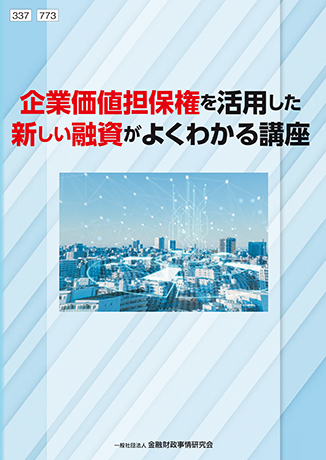 337 773

企業価値担保権を活用した
新しい融資がよくわかる講座

一般社団法人 金融財政事情研究会